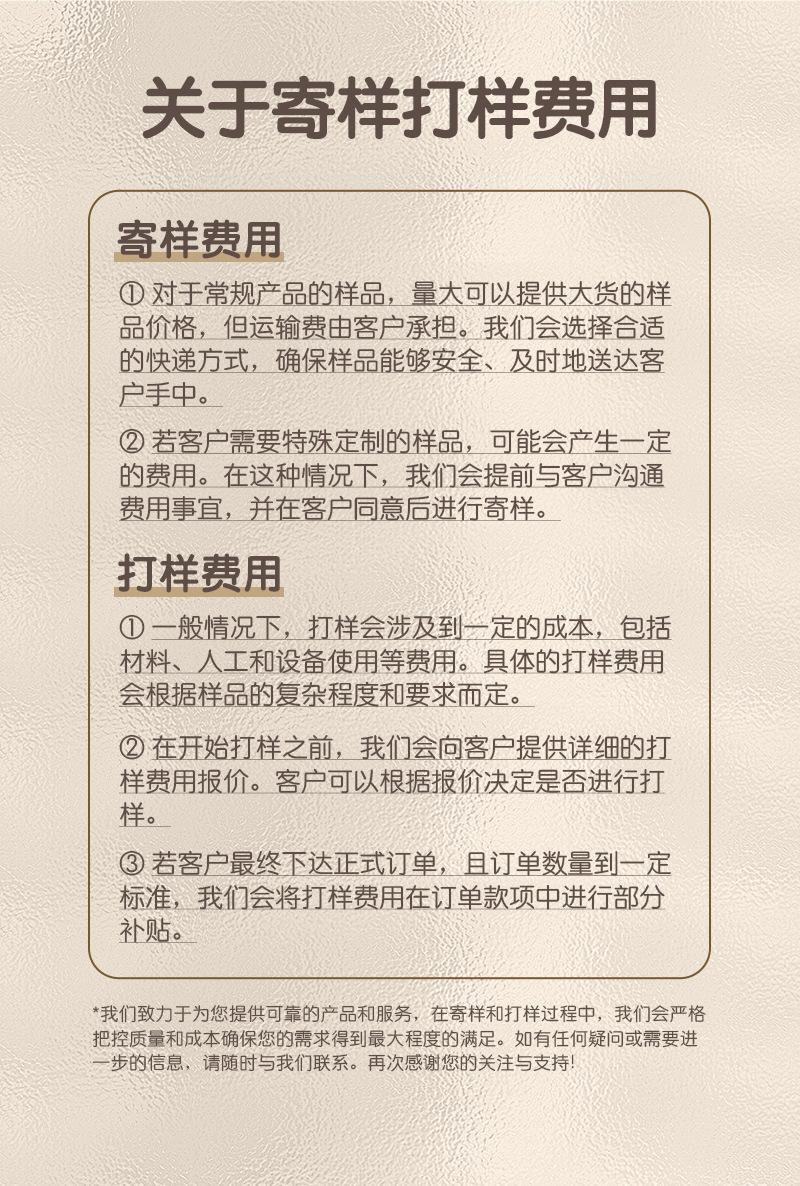 关于寄样打样费用

寄样费用

① 对于常规产品的样品，量大可以提供大货的样品价格，但运输费由客户承担。我们会选择合适的快递方式，确保样品能够安全、及时地送达客户手中。

② 若客户需要特殊定制的样品，可能会产生一定的费用。在这种情况下，我们会提前与客户沟通费用事宜，并在客户同意后进行寄样。

打样费用

① 一般情况下，打样会涉及到一定的成本，包括材料、人工和设备使用等费用。具体的打样费用会根据样品的复杂程度和要求而定。

② 在开始打样之前，我们会向客户提供详细的打样费用报价。客户可以根据报价决定是否进行打样。

③ 若客户最终下达正式订单，且订单数量到一定标准，我们会将打样费用在订单款项中进行部分补贴。

*我们致力于为您提供可靠的产品和服务，在寄样和打样过程中，我们会严格把控质量和成本确保您的需求得到最大程度的满足。如有任何疑问或需要进一步的信息，请随时与我们联系。再次感谢您的关注与支持！